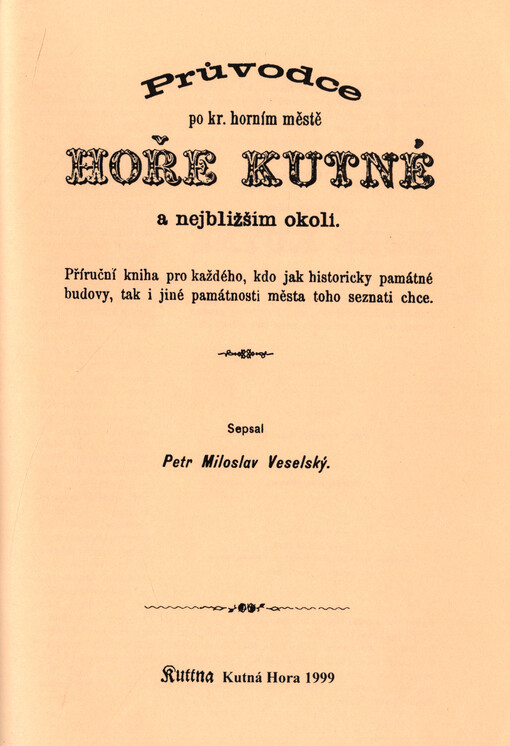 Průvodce

po kr. horním městě

HOŘE KUTNÉ

a nejbližším okolí.

Příruční kniha pro každého, kdo jak historicky památné budovy, tak i jiné památnosti města toho seznati chce.

Sepsal

Petr Miloslav Veselský.

Kuttna Kutná Hora 1999